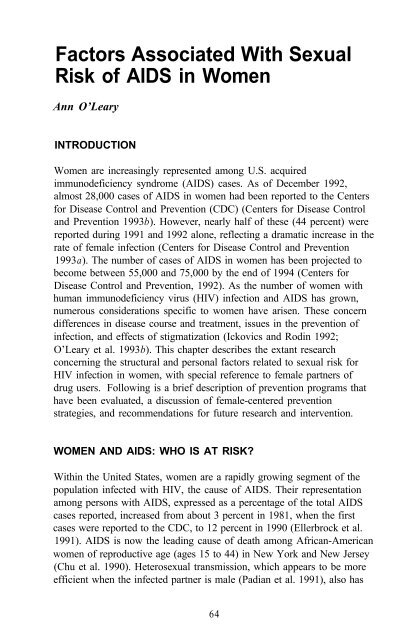 Factors Associated With Sexual Risk of AIDS in Women

Ann O'Leary

INTRODUCTION

Women are increasingly represented among U.S. acquired immunodeficiency syndrome (AIDS) cases. As of December 1992, almost 28,000 cases of AIDS in women had been reported to the Centers for Disease Control and Prevention (CDC) (Centers for Disease Control and Prevention 1993b). However, nearly half of these (44 percent) were reported during 1991 and 1992 alone, reflecting a dramatic increase in the rate of female infection (Centers for Disease Control and Prevention 1993a). The number of cases of AIDS in women has been projected to become between 55,000 and 75,000 by the end of 1994 (Centers for Disease Control and Prevention, 1992). As the number of women with human immunodeficiency virus (HIV) infection and AIDS has grown, numerous considerations specific to women have arisen. These concern differences in disease course and treatment, issues in the prevention of infection, and effects of stigmatization (Ickovics and Rodin 1992; O'Leary et al. 1993b). This chapter describes the extant research concerning the structural and personal factors related to sexual risk for HIV infection in women, with special reference to female partners of drug users. Following is a brief description of prevention programs that have been evaluated, a discussion of female-centered prevention strategies, and recommendations for future research and intervention.

WOMEN AND AIDS: WHO IS AT RISK?

Within the United States, women are a rapidly growing segment of the population infected with HIV, the cause of AIDS. Their representation among persons with AIDS, expressed as a percentage of the total AIDS cases reported, increased from about 3 percent in 1981, when the first cases were reported to the CDC, to 12 percent in 1990 (Ellerbrock et al. 1991). AIDS is now the leading cause of death among African-American women of reproductive age (ages 15 to 44) in New York and New Jersey (Chu et al. 1990). Heterosexual transmission, which appears to be more efficient when the infected partner is male (Padian et al. 1991), also has

64